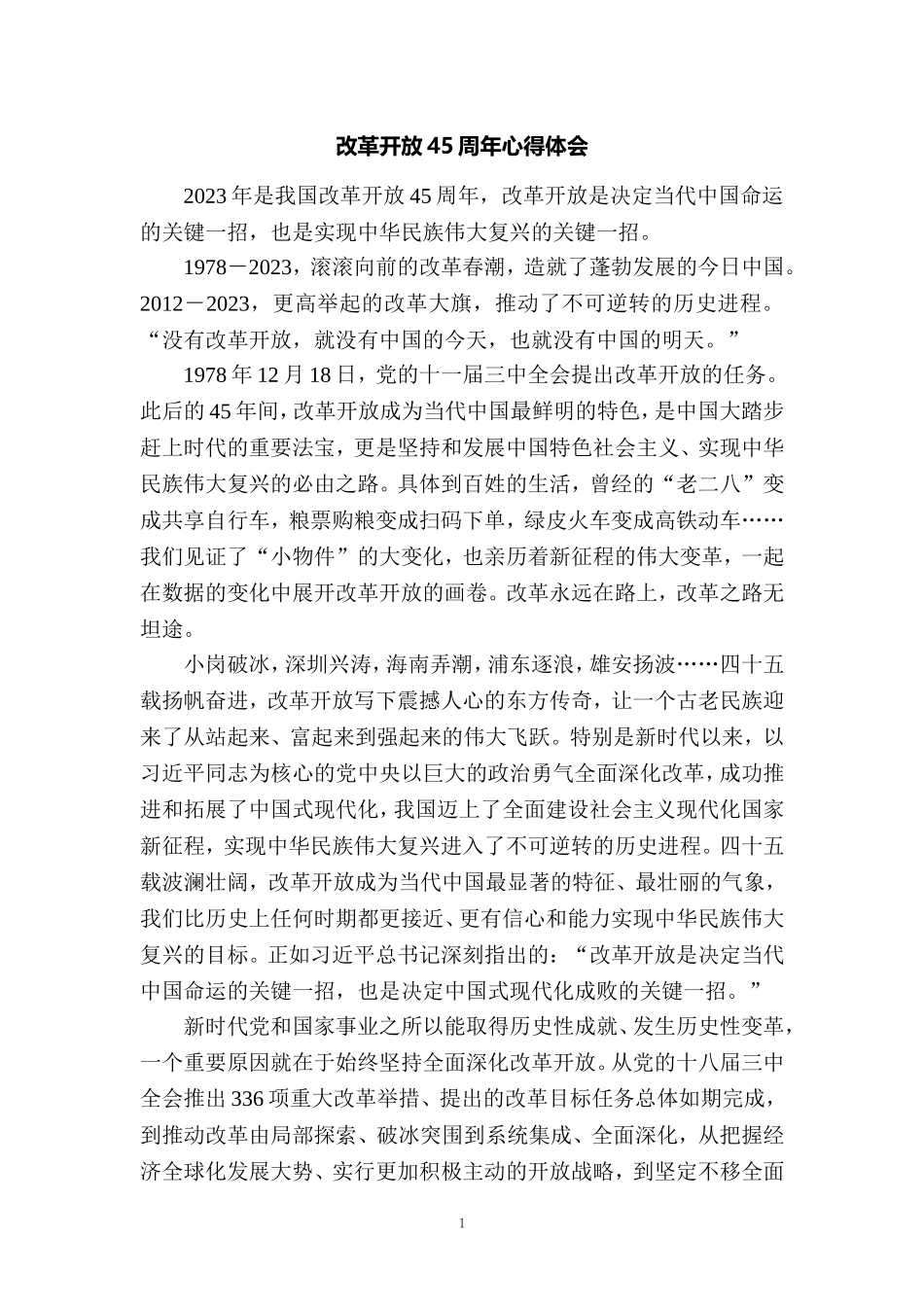 改革开放45周年心得体会

2023年是我国改革开放45周年，改革开放是决定当代中国命运的关键一招，也是实现中华民族伟大复兴的关键一招。

1978－2023，滚滚向前的改革春潮，造就了蓬勃发展的今日中国。2012－2023，更高举起的改革大旗，推动了不可逆转的历史进程。“没有改革开放，就没有中国的今天，也就没有中国的明天。”

1978年12月18日，党的十一届三中全会提出改革开放的任务。此后的45年间，改革开放成为当代中国最鲜明的特色，是中国大踏步赶上时代的重要法宝，更是坚持和发展中国特色社会主义、实现中华民族伟大复兴的必由之路。具体到百姓的生活，曾经的“老二八”变成共享自行车，粮票购粮变成扫码下单，绿皮火车变成高铁动车……我们见证了“小物件”的大变化，也亲历着新征程的伟大变革，一起在数据的变化中展开改革开放的画卷。改革永远在路上，改革之路无坦途。

小岗破冰，深圳兴涛，海南弄潮，浦东逐浪，雄安扬波……四十五载扬帆奋进，改革开放写下震撼人心的东方传奇，让一个古老民族迎来了从站起来、富起来到强起来的伟大飞跃。特别是新时代以来，以习近平同志为核心的党中央以巨大的政治勇气全面深化改革，成功推进和拓展了中国式现代化，我国迈上了全面建设社会主义现代化国家新征程，实现中华民族伟大复兴进入了不可逆转的历史进程。四十五载波澜壮阔，改革开放成为当代中国最显著的特征、最壮丽的气象，我们比历史上任何时期都更接近、更有信心和能力实现中华民族伟大复兴的目标。正如习近平总书记深刻指出的：“改革开放是决定当代中国命运的关键一招，也是决定中国式现代化成败的关键一招。”

新时代党和国家事业之所以能取得历史性成就、发生历史性变革，一个重要原因就在于始终坚持全面深化改革开放。从党的十八届三中全会推出336项重大改革举措、提出的改革目标任务总体如期完成，到推动改革由局部探索、破冰突围到系统集成、全面深化，从把握经济全球化发展大势、实行更加积极主动的开放战略，到坚定不移全面

1